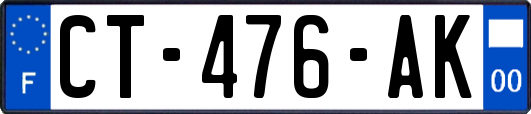 F

CT-476-AK

00